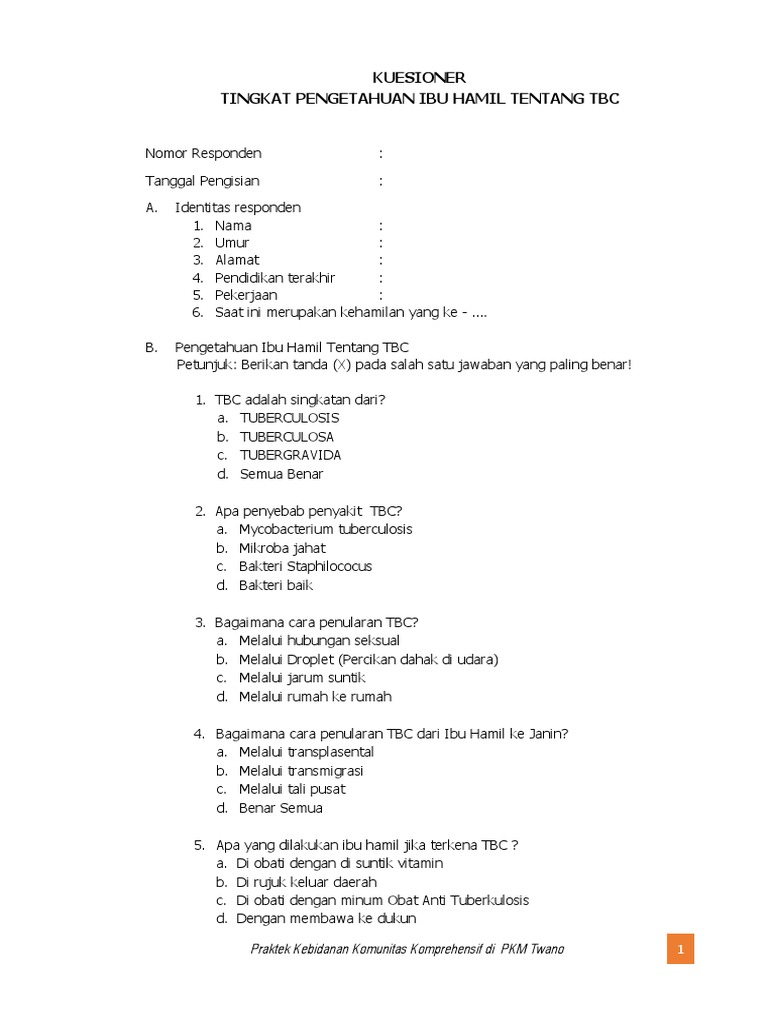 KUESIONER
TINGKAT PENGETAHUAN IBU HAMIL TENTANG TBC

Nomor Responden :

Tanggal Pengisian :

A. Identitas responden
1. Nama :
2. Umur :
3. Alamat :
4. Pendidikan terakhir :
5. Pekerjaan :
6. Saat ini merupakan kehamilan yang ke - ....

B. Pengetahuan Ibu Hamil Tentang TBC
Petunjuk: Berikan tanda (X) pada salah satu jawaban yang paling benar!

1. TBC adalah singkatan dari?
a. TUBERCULOSIS
b. TUBERCULOSA
c. TUBERGRAVIDA
d. Semua Benar

2. Apa penyebab penyakit TBC?
a. Mycobacterium tuberculosis
b. Mikroba jahat
c. Bakteri Staphilococus
d. Bakteri baik

3. Bagaimana cara penularan TBC?
a. Melalui hubungan seksual
b. Melalui Droplet (Percikan dahak di udara)
c. Melalui jarum suntik
d. Melalui rumah ke rumah

4. Bagaimana cara penularan TBC dari Ibu Hamil ke Janin?
a. Melalui transplasental
b. Melalui transmigrasi
c. Melalui tali pusat
d. Benar Semua

5. Apa yang dilakukan ibu hamil jika terkena TBC ?
a. Di obati dengan di suntik vitamin
b. Di rujuk keluar daerah
c. Di obati dengan minum Obat Anti Tuberkulosis
d. Dengan membawa ke dukun

Praktek Kebidanan Komunitas Komprehensif di PKM Twano

1